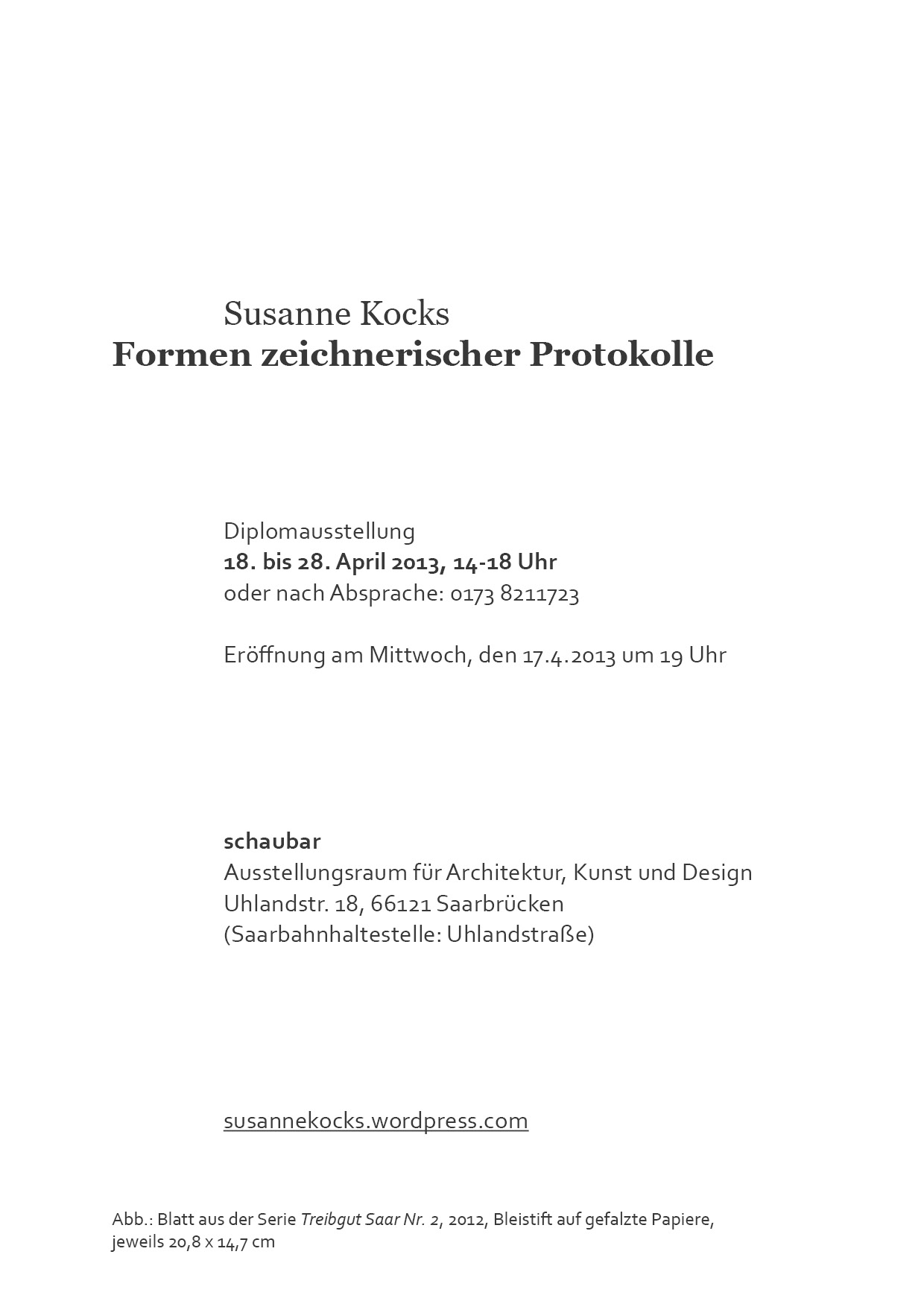 Susanne Kocks
Formen zeichnerischer Protokolle

Diplomausstellung
18. bis 28. April 2013, 14-18 Uhr
oder nach Absprache: 0173 8211723

Eröffnung am Mittwoch, den 17.4.2013 um 19 Uhr

schaubar
Ausstellungsraum für Architektur, Kunst und Design
Uhlandstr. 18, 66121 Saarbrücken
(Saarbahnhaltestelle: Uhlandstraße)

susannekocks.wordpress.com

Abb.: Blatt aus der Serie Treibgut Saar Nr. 2, 2012, Bleistift auf gefalzte Papiere, jeweils 20,8 x 14,7 cm